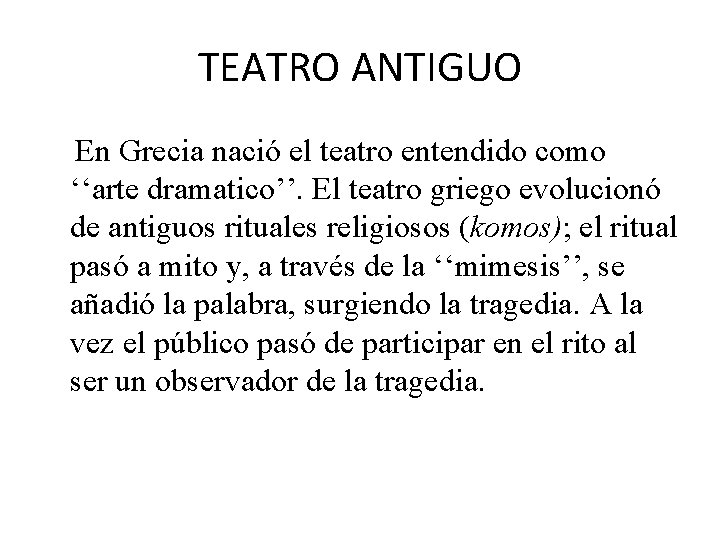 TEATRO ANTIGUO

En Grecia nació el teatro entendido como ‘‘arte dramatico’’. El teatro griego evolucionó de antiguos rituales religiosos (komos); el ritual pasó a mito y, a través de la ‘‘mimesis’’, se añadió la palabra, surgiendo la tragedia. A la vez el público pasó de participar en el rito al ser un observador de la tragedia.